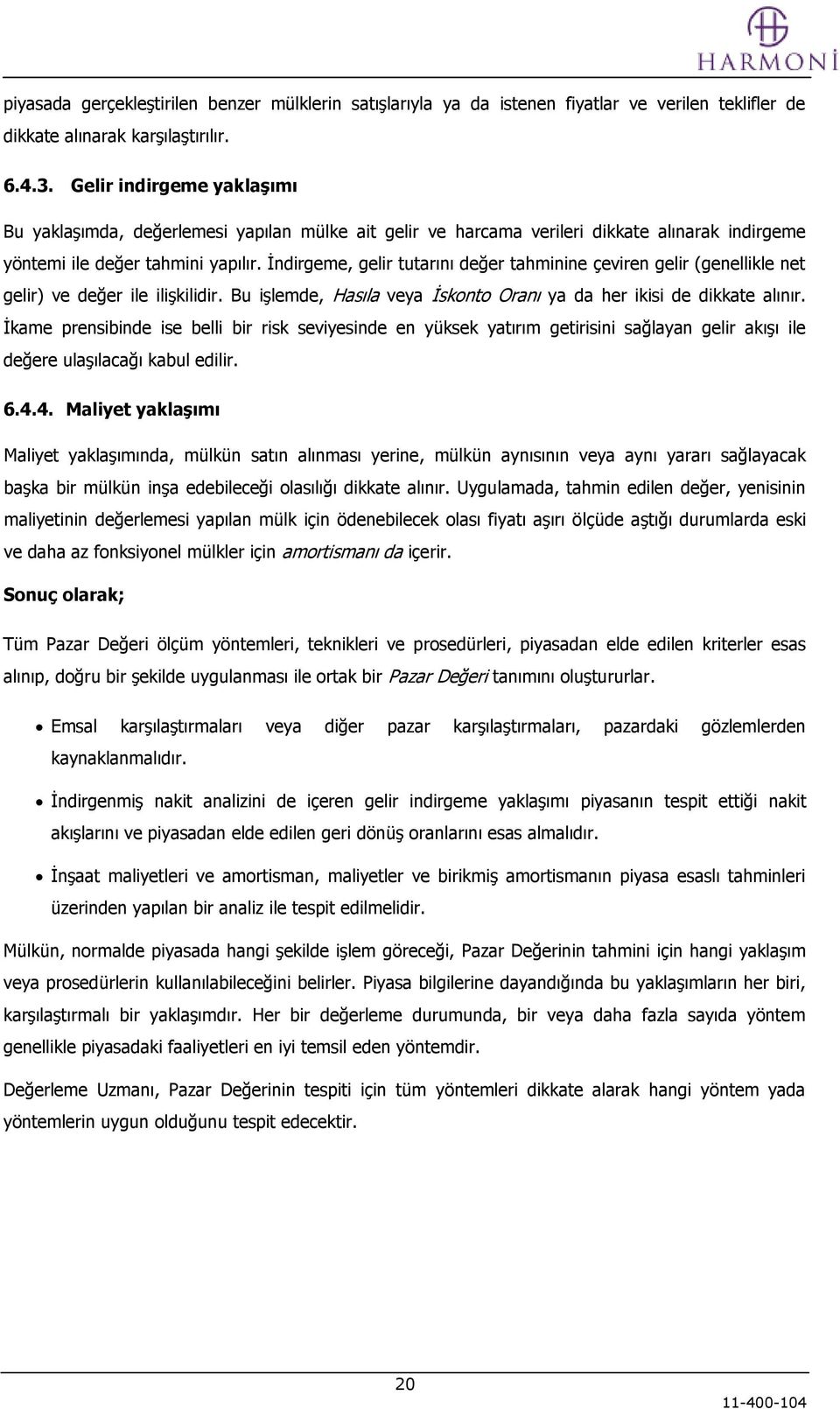 HARMONİ

piyasada gerçekleştirilen benzer mülklerin satışlarıyla ya da istenen fiyatlar ve verilen teklifler de dikkate alınarak karşılaştırılır.

6.4.3. Gelir indirgeme yaklaşımı

Bu yaklaşımda, değerlemesi yapılan mülke ait gelir ve harcama verileri dikkate alınarak indirgeme yöntemi ile değer tahmini yapılır. İndirgeme, gelir tutarını değer tahminine çeviren gelir (genellikle net gelir) ve değer ile ilişkilidir. Bu işlemde, Hasıla veya İskonto Oranı ya da her ikisi de dikkate alınır. İkame prensibinde ise belli bir risk seviyesinde en yüksek yatırım getirisini sağlayan gelir akışı ile değere ulaşılacağı kabul edilir.

6.4.4. Maliyet yaklaşımı

Maliyet yaklaşımında, mülkün satın alınması yerine, mülkün aynısının veya aynı yararı sağlayacak başka bir mülkün inşa edebileceği olasılığı dikkate alınır. Uygulamada, tahmin edilen değer, yenisinin maliyetinin değerlemesi yapılan mülk için ödenebilecek olası fiyatı aşırı ölçüde aştığı durumlarda eski ve daha az fonksiyonel mülkler için amortismanı da içerir.

Sonuç olarak;

Tüm Pazar Değeri ölçüm yöntemleri, teknikleri ve prosedürleri, piyasadan elde edilen kriterler esas alınıp, doğru bir şekilde uygulanması ile ortak bir Pazar Değeri tanımını oluştururlar.

• Emsal karşılaştırmaları veya diğer pazar karşılaştırmaları, pazardaki gözlemlerden kaynaklanmalıdır.

• İndirgenmiş nakit analizini de içeren gelir indirgeme yaklaşımı piyasanın tespit ettiği nakit akışlarını ve piyasadan elde edilen geri dönüş oranlarını esas almalıdır.

• İnşaat maliyetleri ve amortisman, maliyetler ve birikmiş amortismanın piyasa esaslı tahminleri üzerinden yapılan bir analiz ile tespit edilmelidir.

Mülkün, normalde piyasada hangi şekilde işlem göreceği, Pazar Değerinin tahmini için hangi yaklaşım veya prosedürlerin kullanılabileceğini belirler. Piyasa bilgilerine dayandığında bu yaklaşımların her biri, karşılaştırmalı bir yaklaşımdır. Her bir değerleme durumunda, bir veya daha fazla sayıda yöntem genellikle piyasadaki faaliyetleri en iyi temsil eden yöntemdir.

Değerleme Uzmanı, Pazar Değerinin tespiti için tüm yöntemleri dikkate alarak hangi yöntem yada yöntemlerin uygun olduğunu tespit edecektir.

20

11-400-104